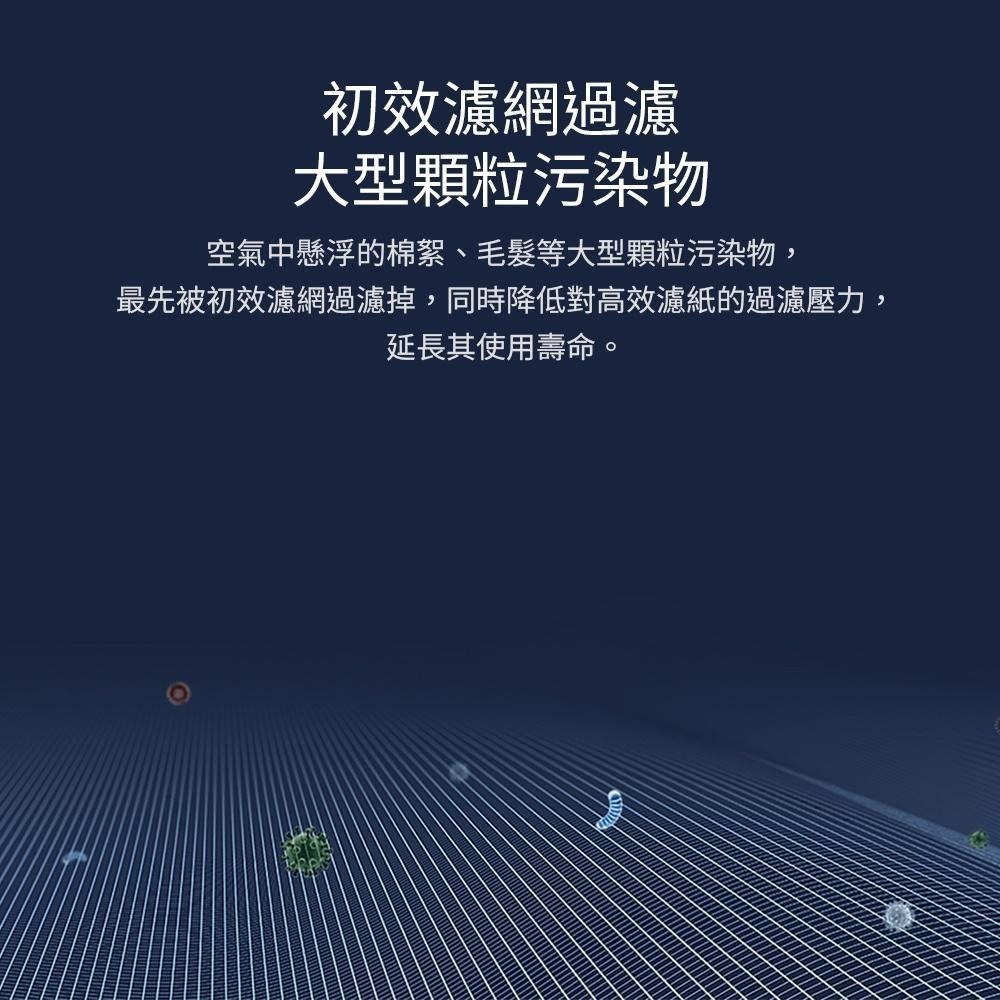 初效濾網過濾
大型顆粒污染物

空氣中懸浮的棉絮、毛髮等大型顆粒污染物，最先被初效濾網過濾掉，同時降低對高效濾紙的過濾壓力，延長其使用壽命。